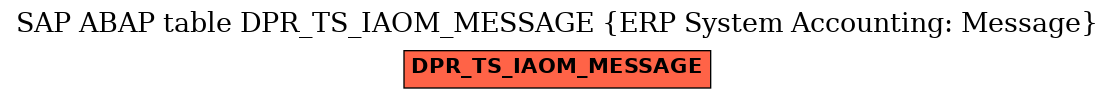 SAP ABAP table DPR_TS_IAOM_MESSAGE {ERP System Accounting: Message}

DPR_TS_IAOM_MESSAGE